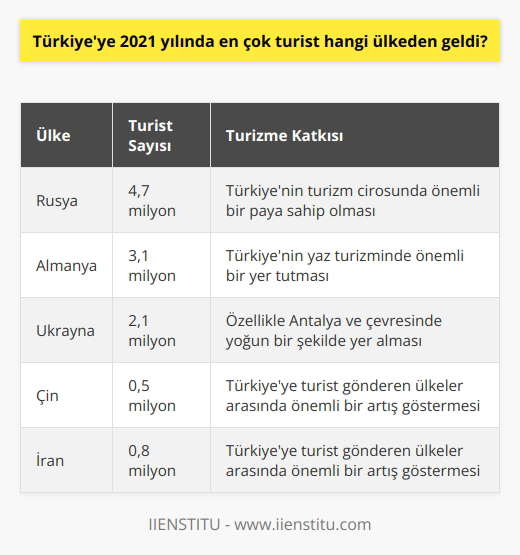 Türkiye'ye 2021 yılında en çok turist hangi ülkeden geldi?

| Ülke | Turist Sayısı | Turizme Katkısı |
|---|---|---|
| Rusya | 4,7 milyon | Türkiye'nin turizm cirosunda önemli bir paya sahip olması |
| Almanya | 3,1 milyon | Türkiye'nin yaz turizminde önemli bir yer tutması |
| Ukrayna | 2,1 milyon | Özellikle Antalya ve çevresinde yoğun bir şekilde yer alması |
| Çin | 0,5 milyon | Türkiye'ye turist gönderen ülkeler arasında önemli bir artış göstermesi |
| İran | 0,8 milyon | Türkiye'ye turist gönderen ülkeler arasında önemli bir artış göstermesi |

IIENSTITU - www.iienstitu.com